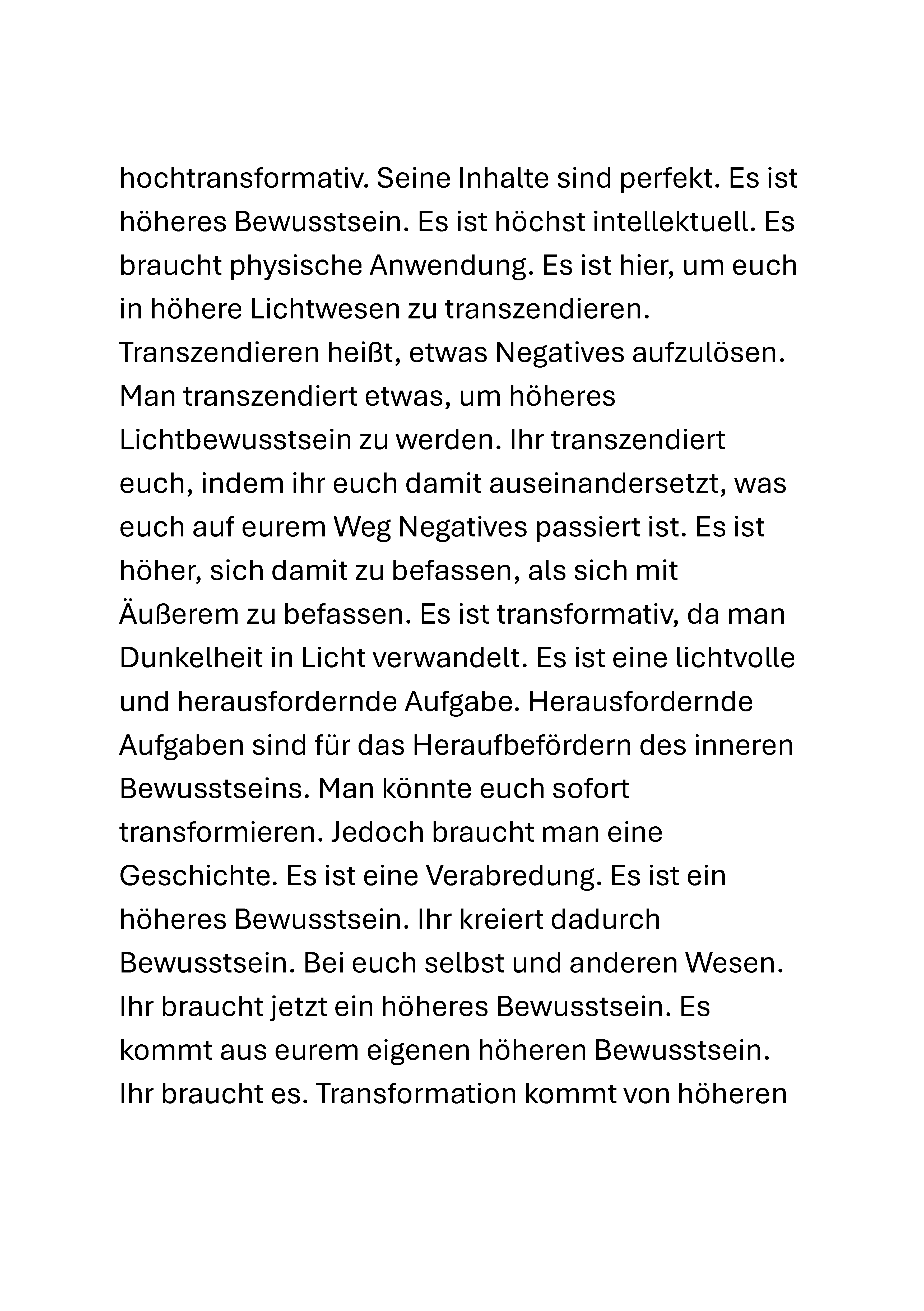 hochtransformativ. Seine Inhalte sind perfekt. Es ist höheres Bewusstsein. Es ist höchst intellektuell. Es braucht physische Anwendung. Es ist hier, um euch in höhere Lichtwesen zu transzendieren. Transzendieren heißt, etwas Negatives aufzulösen. Man transzendiert etwas, um höheres Lichtbewusstsein zu werden. Ihr transzendiert euch, indem ihr euch damit auseinandersetzt, was euch auf eurem Weg Negatives passiert ist. Es ist höher, sich damit zu befassen, als sich mit Äußerem zu befassen. Es ist transformativ, da man Dunkelheit in Licht verwandelt. Es ist eine lichtvolle und herausfordernde Aufgabe. Herausfordernde Aufgaben sind für das Heraufbefördern des inneren Bewusstseins. Man könnte euch sofort transformieren. Jedoch braucht man eine Geschichte. Es ist eine Verabredung. Es ist ein höheres Bewusstsein. Ihr kreiert dadurch Bewusstsein. Bei euch selbst und anderen Wesen. Ihr braucht jetzt ein höheres Bewusstsein. Es kommt aus eurem eigenen höheren Bewusstsein. Ihr braucht es. Transformation kommt von höheren